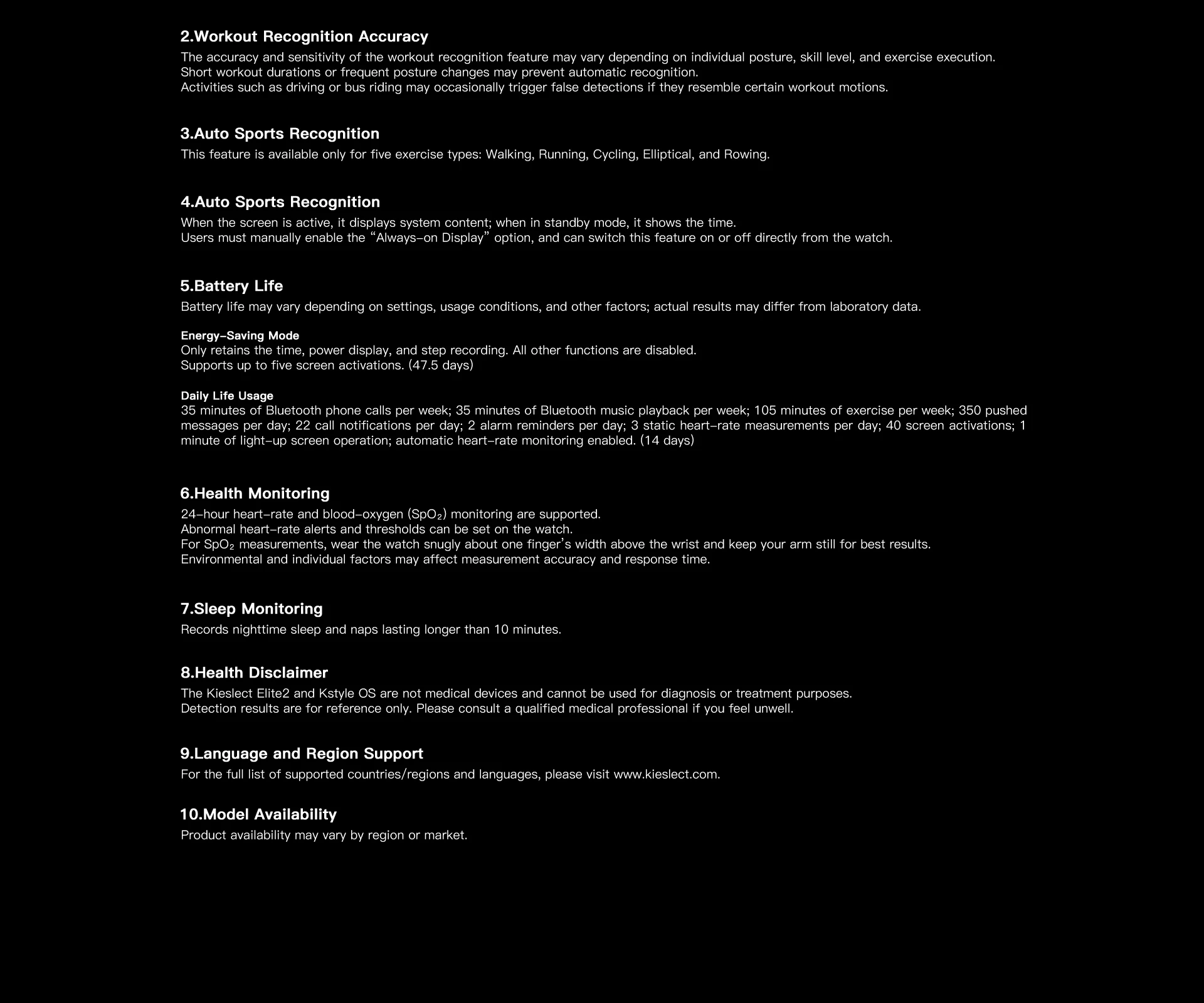 2.Workout Recognition Accuracy
The accuracy and sensitivity of the workout recognition feature may vary depending on individual posture, skill level, and exercise execution.
Short workout durations or frequent posture changes may prevent automatic recognition.
Activities such as driving or bus riding may occasionally trigger false detections if they resemble certain workout motions.

3.Auto Sports Recognition
This feature is available only for five exercise types: Walking, Running, Cycling, Elliptical, and Rowing.

4.Auto Sports Recognition
When the screen is active, it displays system content; when in standby mode, it shows the time.
Users must manually enable the “Always-on Display” option, and can switch this feature on or off directly from the watch.

5.Battery Life
Battery life may vary depending on settings, usage conditions, and other factors; actual results may differ from laboratory data.

Energy-Saving Mode
Only retains the time, power display, and step recording. All other functions are disabled.
Supports up to five screen activations. (47.5 days)

Daily Life Usage
35 minutes of Bluetooth phone calls per week; 35 minutes of Bluetooth music playback per week; 105 minutes of exercise per week; 350 pushed messages per day; 22 call notifications per day; 2 alarm reminders per day; 3 static heart-rate measurements per day; 40 screen activations; 1 minute of light-up screen operation; automatic heart-rate monitoring enabled. (14 days)

6.Health Monitoring
24-hour heart-rate and blood-oxygen ($SpO_2$) monitoring are supported.
Abnormal heart-rate alerts and thresholds can be set on the watch.
For $SpO_2$ measurements, wear the watch snugly about one finger’s width above the wrist and keep your arm still for best results.
Environmental and individual factors may affect measurement accuracy and response time.

7.Sleep Monitoring
Records nighttime sleep and naps lasting longer than 10 minutes.

8.Health Disclaimer
The Kieslect Elite2 and Kstyle OS are not medical devices and cannot be used for diagnosis or treatment purposes.
Detection results are for reference only. Please consult a qualified medical professional if you feel unwell.

9.Language and Region Support
For the full list of supported countries/regions and languages, please visit www.kieslect.com.

10.Model Availability
Product availability may vary by region or market.